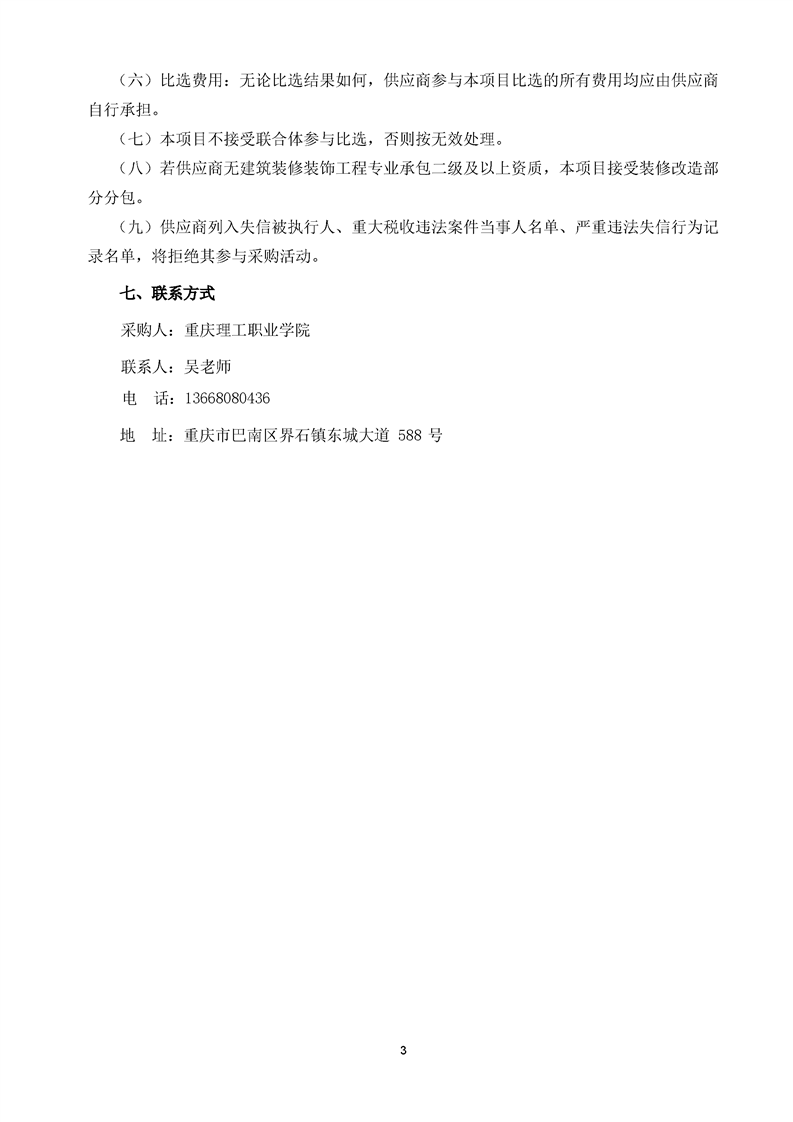 （六）比选费用：无论比选结果如何，供应商参与本项目比选的所有费用均应由供应商自行承担。

（七）本项目不接受联合体参与比选，否则按无效处理。

（八）若供应商无建筑装修装饰工程专业承包二级及以上资质，本项目接受装修改造部分分包。

（九）供应商列入失信被执行人、重大税收违法案件当事人名单、严重违法失信行为记录名单，将拒绝其参与采购活动。

七、联系方式

采购人：重庆理工职业学院

联系人：吴老师

电　话：13668080436

地　址：重庆市巴南区界石镇东城大道 588 号

3